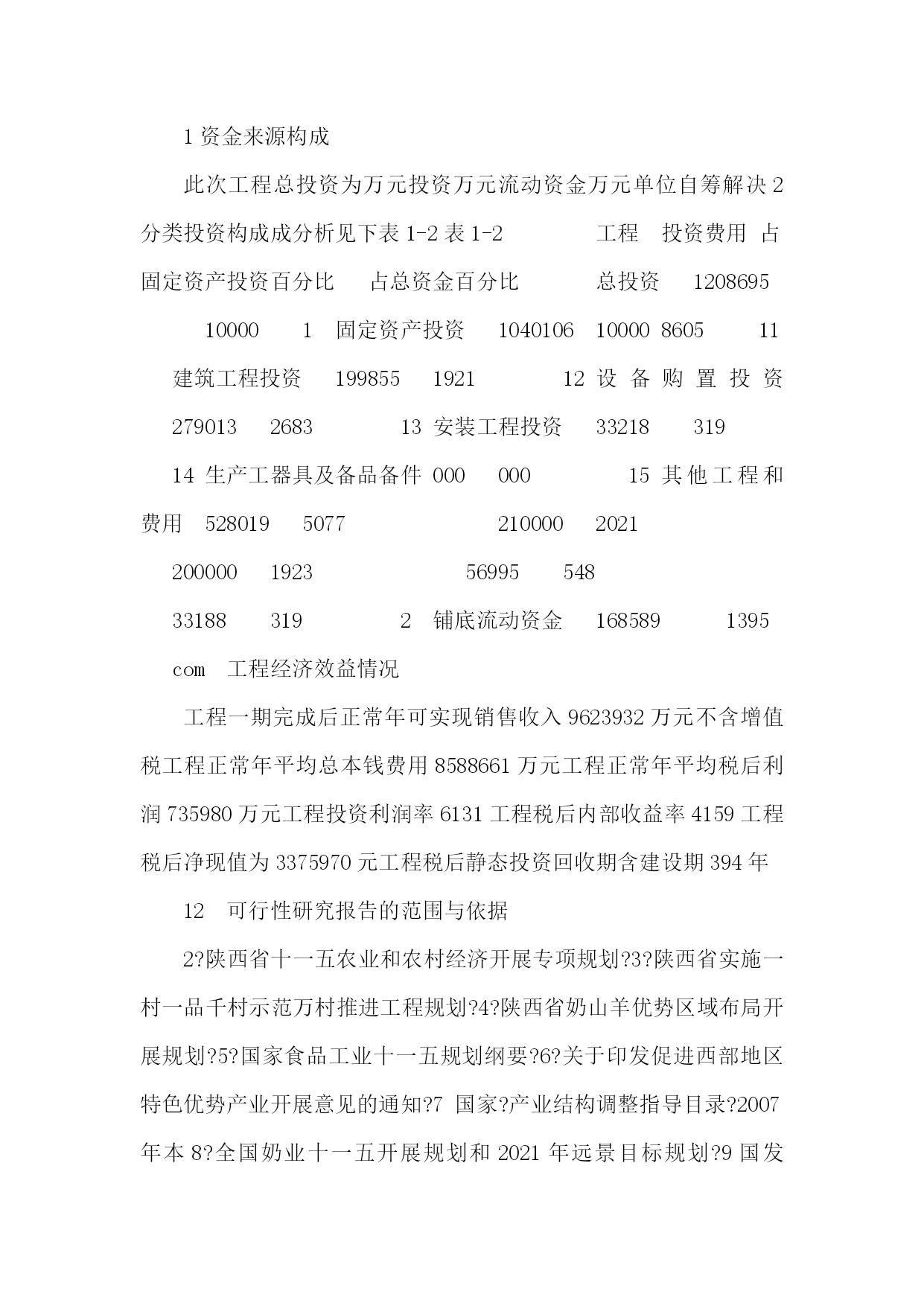 1 资金来源构成

此次工程总投资为万元投资万元流动资金万元单位自筹解决 2 分类投资构成成分析见下表 1-2 表 1-2 工程 投资费用 占固定资产投资百分比 占总资金百分比 总投资 1208695 10000 1 固定资产投资 1040106 10000 8605 11 建筑工程投资 199855 1921 12 设备购置投资 279013 2683 13 安装工程投资 33218 319 14 生产工器具及备品备件 000 000 15 其他工程和费用 528019 5077 210000 2021 200000 1923 56995 548 33188 319 2 铺底流动资金 168589 1395

com 工程经济效益情况

工程一期完成后正常年可实现销售收入 9623932 万元不含增值税工程正常年平均总本钱费用 8588661 万元工程正常年平均税后利润 735980 万元工程投资利润率 6131 工程税后内部收益率 4159 工程税后净现值为 3375970 元工程税后静态投资回收期含建设期 394 年

12 可行性研究报告的范围与依据

2?陕西省十一五农业和农村经济开展专项规划?3?陕西省实施一村一品千村示范万村推进工程规划?4?陕西省奶山羊优势区域布局开展规划?5?国家食品工业十一五规划纲要?6?关于印发促进西部地区特色优势产业开展意见的通知?7 国家?产业结构调整指导目录?2007 年本 8?全国奶业十一五开展规划和 2021 年远景目标规划?9 国发